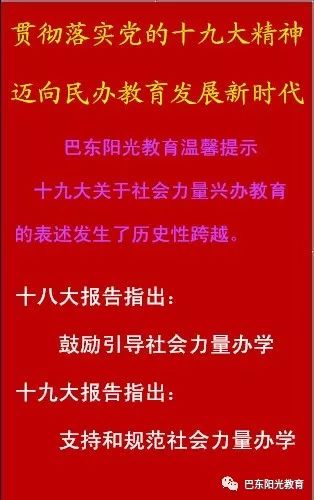 贯彻落实党的十九大精神

迈向民办教育发展新时代

巴东阳光教育温馨提示

十九大关于社会力量兴办教育的表述发生了历史性跨越。

十八大报告指出：

鼓励引导社会力量办学

十九大报告指出：

支持和规范社会力量办学

巴东阳光教育